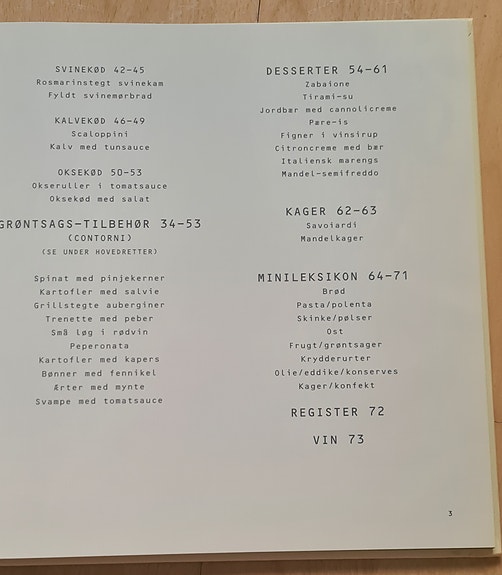 SVINEKØD 42-45
Rosmarinstegt svinekam
Fyldt svinemørbrad

KALVEKØD 46-49
Scaloppini
Kalv med tunsauce

OKSEKØD 50-53
Okseruller i tomatsauce
Oksekød med salat

GRØNTSAGS-TILBEHØR 34-53
(CONTORNI)
(SE UNDER HOVEDRETTER)

Spinat med pinjekerner
Kartofler med salvie
Grillstegte auberginer
Trenette med peber
Små løg i rødvin
Peperonata
Kartofler med kapers
Bønner med fennikel
Ærter med mynte
Svampe med tomatsauce

DESSERTER 54-61
Zabaione
Tirami-su
Jordbær med cannolicreme
Pære-is
Figner i vinsirup
Citroncreme med bær
Italiensk marengs
Mandel-semifreddo

KAGER 62-63
Savoiardi
Mandelkager

MINILEKSIKON 64-71
Brød
Pasta/polenta
Skinke/pølser
Ost
Frugt/grøntsager
Krydderurter
Olie/eddike/konserves
Kager/konfekt

REGISTER 72

VIN 73

3